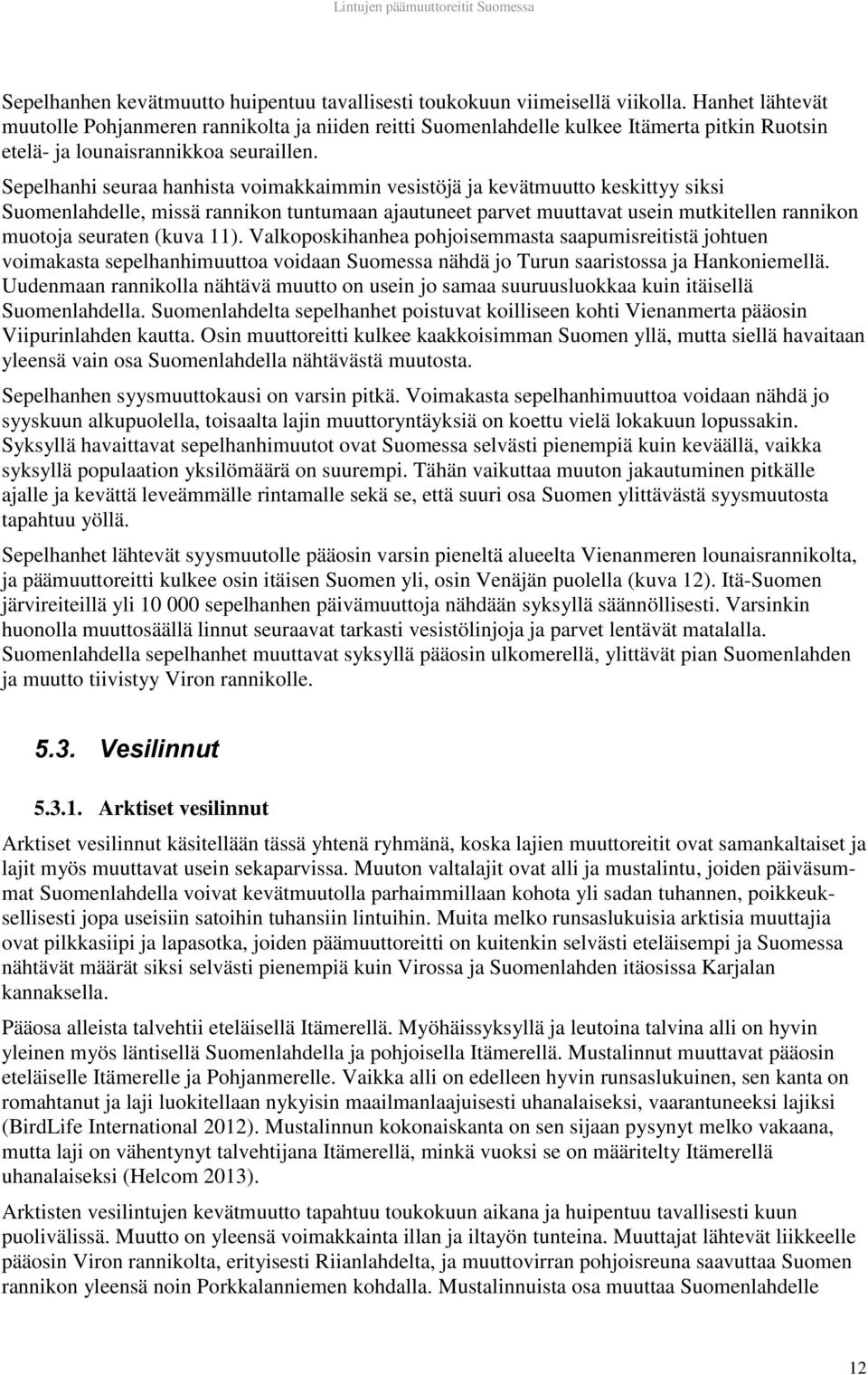 Lintujen päämuuttoreitit Suomessa

Sepelhanhen kevätmuutto huipentuu tavallisesti toukokuun viimeisellä viikolla. Hanhet lähtevät muutolle Pohjanmeren rannikolta ja niiden reitti Suomenlahdelle kulkee Itämerta pitkin Ruotsin etelä- ja lounaisrannikkoa seuraillen.

Sepelhanhi seuraa hanhista voimakkaimmin vesistöjä ja kevätmuutto keskittyy siksi Suomenlahdelle, missä rannikon tuntumaan ajautuneet parvet muuttavat usein mutkitellen rannikon muotoja seuraten (kuva 11). Valkoposkihanhea pohjoisemmasta saapumisreitistä johtuen voimakasta sepelhanhimuuttoa voidaan Suomessa nähdä jo Turun saaristossa ja Hankoniemellä. Uudenmaan rannikolla nähtävä muutto on usein jo samaa suuruusluokkaa kuin itäisellä Suomenlahdella. Suomenlahdelta sepelhanhet poistuvat koilliseen kohti Vienanmerta pääosin Viipurinlahden kautta. Osin muuttoreitti kulkee kaakkoisimman Suomen yllä, mutta siellä havaitaan yleensä vain osa Suomenlahdella nähtävästä muutosta.

Sepelhanhen syysmuuttokausi on varsin pitkä. Voimakasta sepelhanhimuuttoa voidaan nähdä jo syyskuun alkupuolella, toisaalta lajin muuttoryntäyksiä on koettu vielä lokakuun lopussakin. Syksyllä havaittavat sepelhanhimuutot ovat Suomessa selvästi pienempiä kuin keväällä, vaikka syksyllä populaation yksilömäärä on suurempi. Tähän vaikuttaa muuton jakautuminen pitkälle ajalle ja kevättä leveämmälle rintamalle sekä se, että suuri osa Suomen ylittävästä syysmuutosta tapahtuu yöllä.

Sepelhanhet lähtevät syysmuutolle pääosin varsin pieneltä alueelta Vienanmeren lounaisrannikolta, ja päämuuttoreitti kulkee osin itäisen Suomen yli, osin Venäjän puolella (kuva 12). Itä-Suomen järvireiteillä yli 10 000 sepelhanhen päivämuuttoja nähdään syksyllä säännöllisesti. Varsinkin huonolla muuttosäällä linnut seuraavat tarkasti vesistölinjoja ja parvet lentävät matalalla. Suomenlahdella sepelhanhet muuttavat syksyllä pääosin ulkomerellä, ylittävät pian Suomenlahden ja muutto tiivistyy Viron rannikolle.

5.3. Vesilinnut

5.3.1. Arktiset vesilinnut

Arktiset vesilinnut käsitellään tässä yhtenä ryhmänä, koska lajien muuttoreitit ovat samankaltaiset ja lajit myös muuttavat usein sekaparvissa. Muuton valtalajit ovat alli ja mustalintu, joiden päiväsummat Suomenlahdella voivat kevätmuutolla parhaimmillaan kohota yli sadan tuhannen, poikkeuksellisesti jopa useisiin satoihin tuhansiin lintuihin. Muita melko runsaslukuisia arktisia muuttajia ovat pilkkasiipi ja lapasotka, joiden päämuuttoreitti on kuitenkin selvästi eteläisempi ja Suomessa nähtävät määrät siksi selvästi pienempiä kuin Virossa ja Suomenlahden itäosissa Karjalan kannaksella.

Pääosa alleista talvehtii eteläisellä Itämerellä. Myöhäissyksyllä ja leutoina talvina alli on hyvin yleinen myös läntisellä Suomenlahdella ja pohjoisella Itämerellä. Mustalinnut muuttavat pääosin eteläiselle Itämerelle ja Pohjanmerelle. Vaikka alli on edelleen hyvin runsaslukuinen, sen kanta on romahtanut ja laji luokitellaan nykyisin maailmanlaajuisesti uhanalaiseksi, vaarantuneeksi lajiksi (BirdLife International 2012). Mustalinnun kokonaiskanta on sen sijaan pysynyt melko vakaana, mutta laji on vähentynyt talvehtijana Itämerellä, minkä vuoksi se on määritelty Itämerellä uhanalaiseksi (Helcom 2013).

Arktisten vesilintujen kevätmuutto tapahtuu toukokuun aikana ja huipentuu tavallisesti kuun puolivälissä. Muutto on yleensä voimakkainta illan ja iltayön tunteina. Muuttajat lähtevät liikkeelle pääosin Viron rannikolta, erityisesti Riianlahdelta, ja muuttovirran pohjoisreuna saavuttaa Suomen rannikon yleensä noin Porkkalanniemen kohdalla. Mustalinnuista osa muuttaa Suomenlahdelle

12